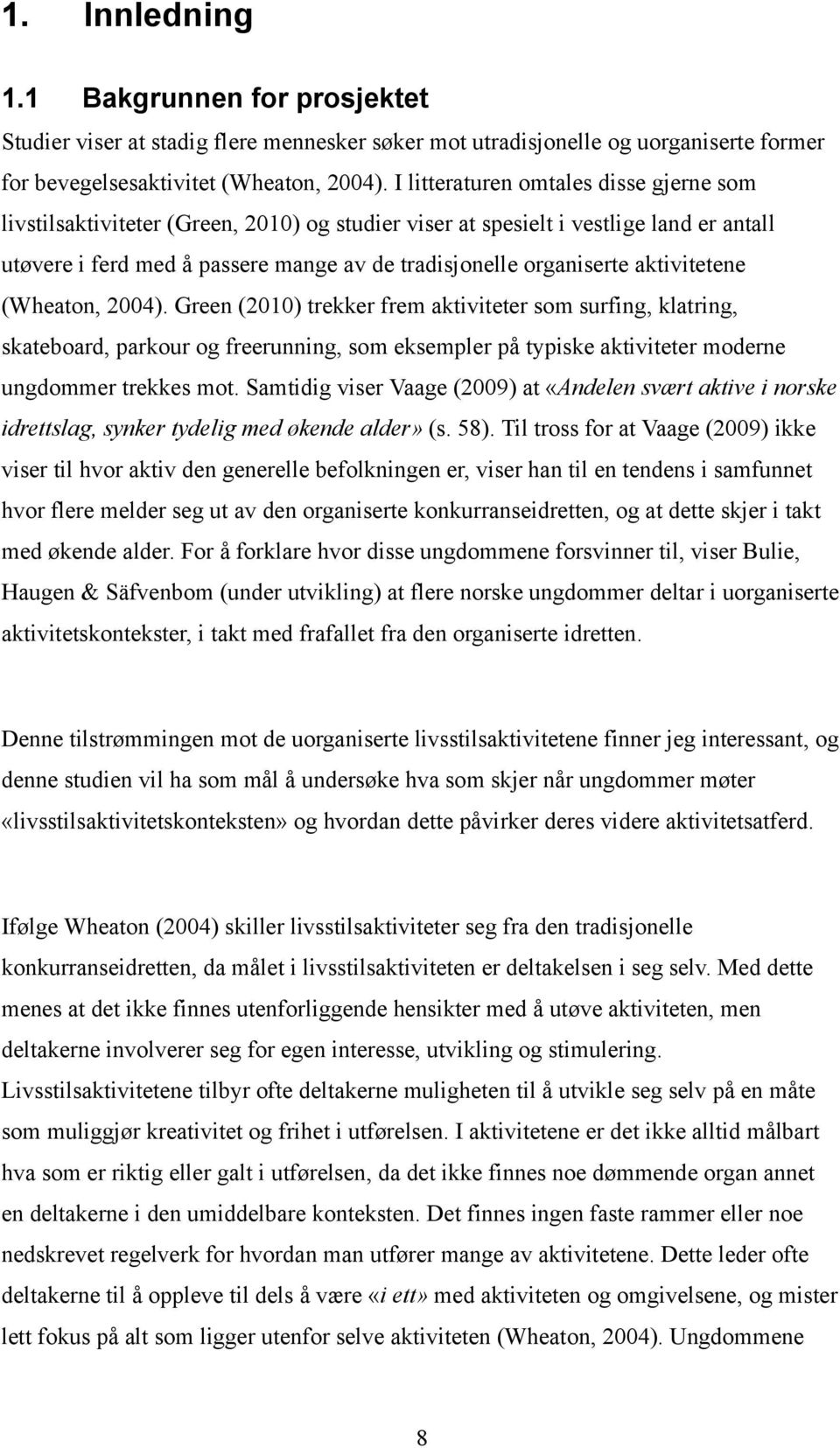 1. Innledning

1.1 Bakgrunnen for prosjektet

Studier viser at stadig flere mennesker søker mot utradisjonelle og uorganiserte former for bevegelsesaktivitet (Wheaton, 2004). I litteraturen omtales disse gjerne som livstilsaktiviteter (Green, 2010) og studier viser at spesielt i vestlige land er antall utøvere i ferd med å passere mange av de tradisjonelle organiserte aktivitetene (Wheaton, 2004). Green (2010) trekker frem aktiviteter som surfing, klatring, skateboard, parkour og freerunning, som eksempler på typiske aktiviteter moderne ungdommer trekkes mot. Samtidig viser Vaage (2009) at «Andelen svært aktive i norske idrettslag, synker tydelig med økende alder» (s. 58). Til tross for at Vaage (2009) ikke viser til hvor aktiv den generelle befolkningen er, viser han til en tendens i samfunnet hvor flere melder seg ut av den organiserte konkurranseidretten, og at dette skjer i takt med økende alder. For å forklare hvor disse ungdommene forsvinner til, viser Bulie, Haugen & Säfvenbom (under utvikling) at flere norske ungdommer deltar i uorganiserte aktivitetskontekster, i takt med frafallet fra den organiserte idretten.

Denne tilstrømmingen mot de uorganiserte livsstilsaktivitetene finner jeg interessant, og denne studien vil ha som mål å undersøke hva som skjer når ungdommer møter «livsstilsaktivitetskonteksten» og hvordan dette påvirker deres videre aktivitetsatferd.

Ifølge Wheaton (2004) skiller livsstilsaktiviteter seg fra den tradisjonelle konkurranseidretten, da målet i livsstilsaktiviteten er deltakelsen i seg selv. Med dette menes at det ikke finnes utenforliggende hensikter med å utøve aktiviteten, men deltakerne involverer seg for egen interesse, utvikling og stimulering. Livsstilsaktivitetene tilbyr ofte deltakerne muligheten til å utvikle seg selv på en måte som muliggjør kreativitet og frihet i utførelsen. I aktivitetene er det ikke alltid målbart hva som er riktig eller galt i utførelsen, da det ikke finnes noe dømmende organ annet en deltakerne i den umiddelbare konteksten. Det finnes ingen faste rammer eller noe nedskrevet regelverk for hvordan man utfører mange av aktivitetene. Dette leder ofte deltakerne til å oppleve til dels å være «i ett» med aktiviteten og omgivelsene, og mister lett fokus på alt som ligger utenfor selve aktiviteten (Wheaton, 2004). Ungdommene

8